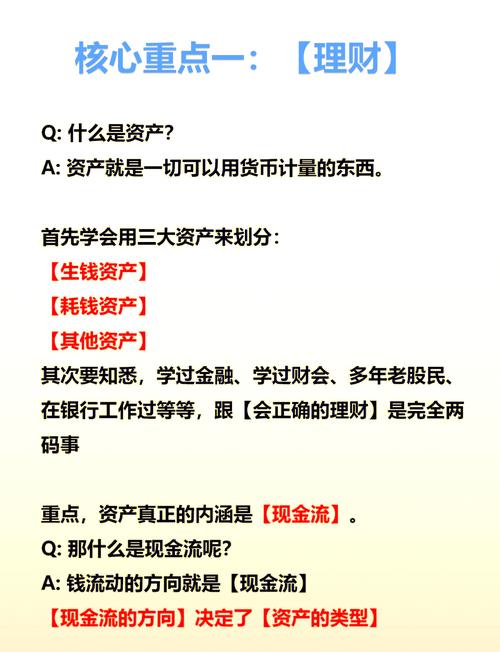 核心重点一：【理财】

Q: 什么是资产?
A: 资产就是一切可以用货币计量的东西。

首先学会用三大资产来划分：
【生钱资产】
【耗钱资产】
【其他资产】
其次要知悉，学过金融、学过财会、多年老股民、在银行工作过等等，跟【会正确的理财】是完全两码事

重点，资产真正的内涵是【现金流】。
Q: 那什么是现金流呢?
A: 钱流动的方向就是【现金流】
【现金流的方向】决定了【资产的类型】